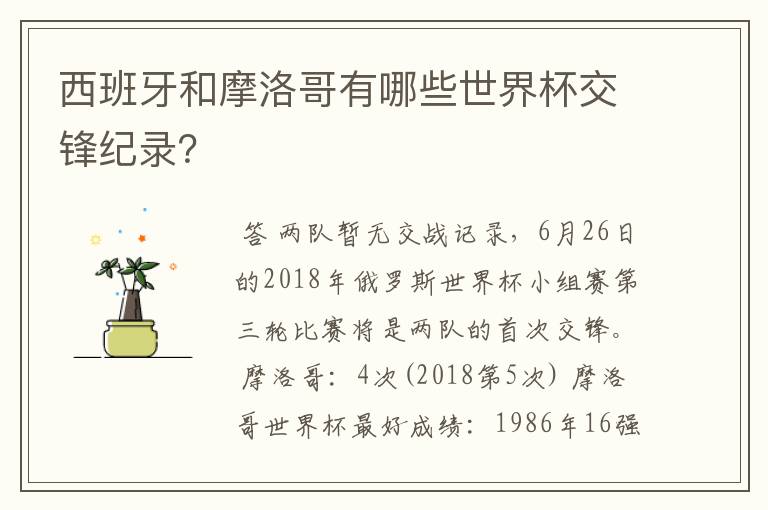 西班牙和摩洛哥有哪些世界杯交锋纪录?

答 两队暂无交战记录，6月26日的2018年俄罗斯世界杯小组赛第三轮比赛将是两队的首次交锋。摩洛哥：4次(2018第5次) 摩洛哥世界杯最好成绩：1986年16强